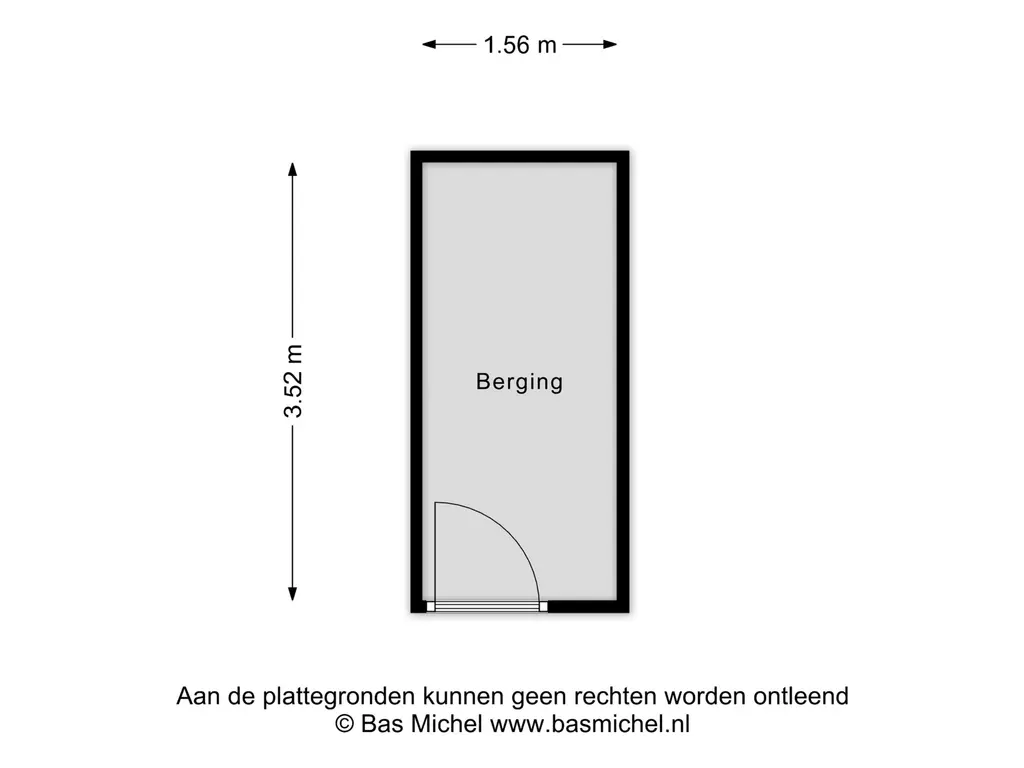 1.56 m

3.52 m

Berging

Aan de plattegronden kunnen geen rechten worden ontleend
© Bas Michel www.basmichel.nl